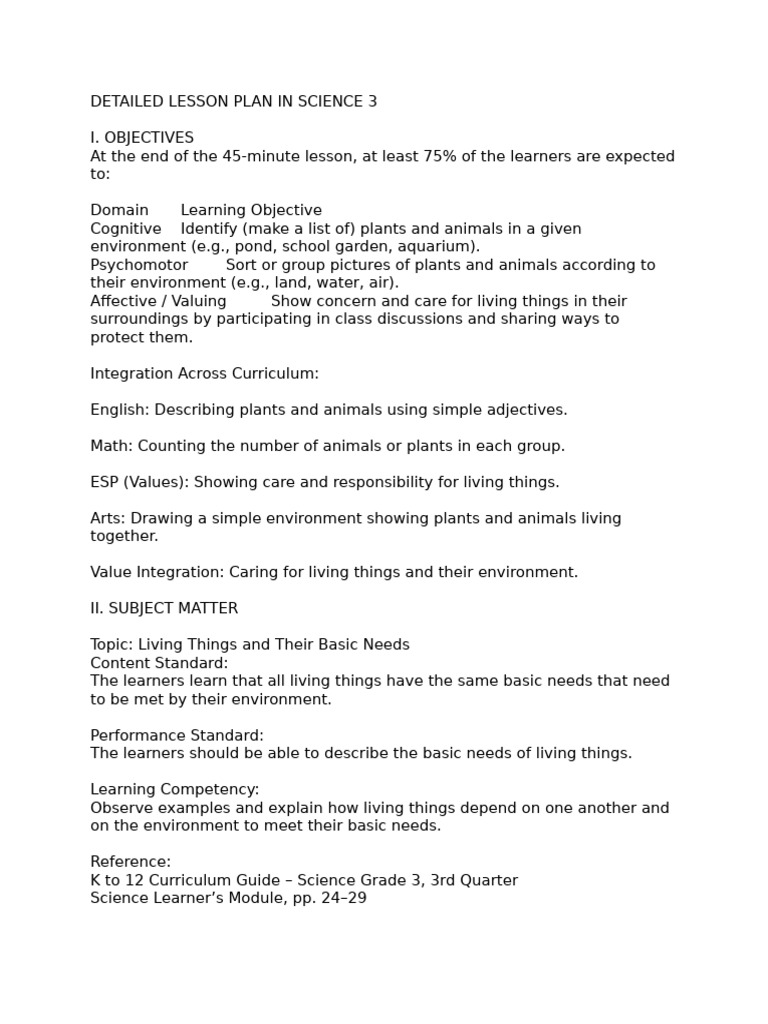 DETAILED LESSON PLAN IN SCIENCE 3

I. OBJECTIVES
At the end of the 45-minute lesson, at least 75% of the learners are expected to:

Domain Learning Objective
Cognitive Identify (make a list of) plants and animals in a given environment (e.g., pond, school garden, aquarium).
Psychomotor Sort or group pictures of plants and animals according to their environment (e.g., land, water, air).
Affective / Valuing Show concern and care for living things in their surroundings by participating in class discussions and sharing ways to protect them.

Integration Across Curriculum:

English: Describing plants and animals using simple adjectives.

Math: Counting the number of animals or plants in each group.

ESP (Values): Showing care and responsibility for living things.

Arts: Drawing a simple environment showing plants and animals living together.

Value Integration: Caring for living things and their environment.

II. SUBJECT MATTER

Topic: Living Things and Their Basic Needs
Content Standard:
The learners learn that all living things have the same basic needs that need to be met by their environment.

Performance Standard:
The learners should be able to describe the basic needs of living things.

Learning Competency:
Observe examples and explain how living things depend on one another and on the environment to meet their basic needs.

Reference:
K to 12 Curriculum Guide – Science Grade 3, 3rd Quarter
Science Learner's Module, pp. 24–29